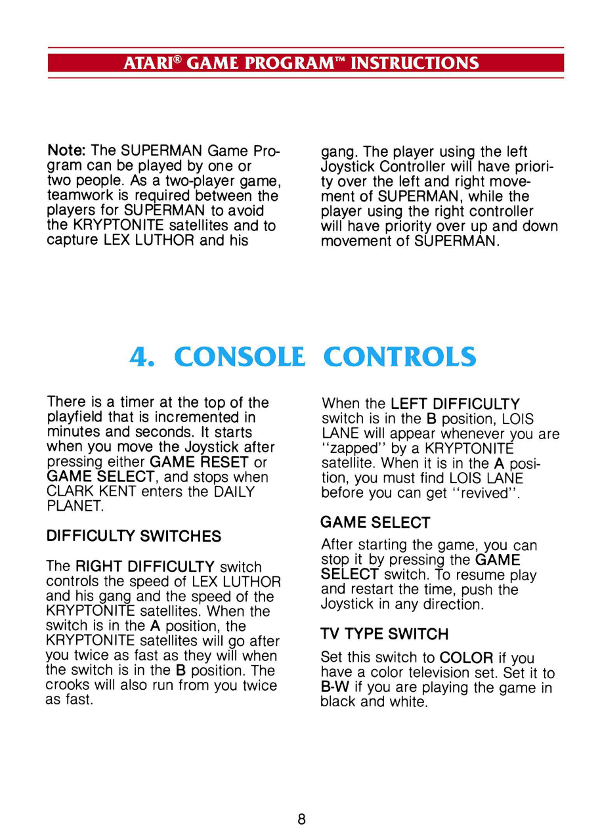 ATARI® GAME PROGRAM™ INSTRUCTIONS

Note: The SUPERMAN Game Program can be played by one or two people. As a two-player game, teamwork is required between the players for SUPERMAN to avoid the KRYPTONITE satellites and to capture LEX LUTHOR and his gang. The player using the left Joystick Controller will have priority over the left and right movement of SUPERMAN, while the player using the right controller will have priority over up and down movement of SUPERMAN.

4. CONSOLE CONTROLS

There is a timer at the top of the playfield that is incremented in minutes and seconds. It starts when you move the Joystick after pressing either GAME RESET or GAME SELECT, and stops when CLARK KENT enters the DAILY PLANET.

DIFFICULTY SWITCHES

The RIGHT DIFFICULTY switch controls the speed of LEX LUTHOR and his gang and the speed of the KRYPTONITE satellites. When the switch is in the A position, the KRYPTONITE satellites will go after you twice as fast as they will when the switch is in the B position. The crooks will also run from you twice as fast.

When the LEFT DIFFICULTY switch is in the B position, LOIS LANE will appear whenever you are "zapped" by a KRYPTONITE satellite. When it is in the A position, you must find LOIS LANE before you can get "revived".

GAME SELECT

After starting the game, you can stop it by pressing the GAME SELECT switch. To resume play and restart the time, push the Joystick in any direction.

TV TYPE SWITCH

Set this switch to COLOR if you have a color television set. Set it to B-W if you are playing the game in black and white.

8